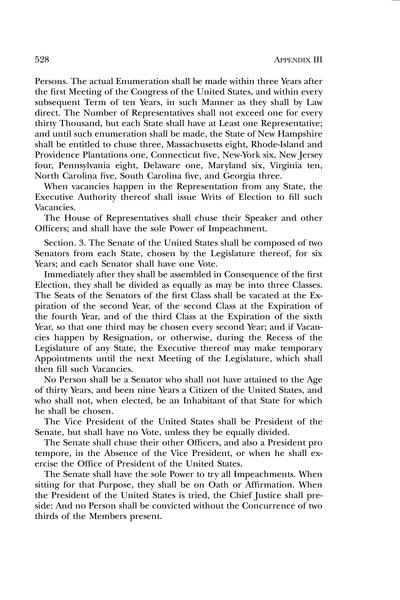 528 APPENDIX III

Persons. The actual Enumeration shall be made within three Years after the first Meeting of the Congress of the United States, and within every subsequent Term of ten Years, in such Manner as they shall by Law direct. The Number of Representatives shall not exceed one for every thirty Thousand, but each State shall have at Least one Representative; and until such enumeration shall be made, the State of New Hampshire shall be entitled to chuse three, Massachusetts eight, Rhode-Island and Providence Plantations one, Connecticut five, New-York six, New Jersey four, Pennsylvania eight, Delaware one, Maryland six, Virginia ten, North Carolina five, South Carolina five, and Georgia three.

When vacancies happen in the Representation from any State, the Executive Authority thereof shall issue Writs of Election to fill such Vacancies.

The House of Representatives shall chuse their Speaker and other Officers; and shall have the sole Power of Impeachment.

Section. 3. The Senate of the United States shall be composed of two Senators from each State, chosen by the Legislature thereof, for six Years; and each Senator shall have one Vote.

Immediately after they shall be assembled in Consequence of the first Election, they shall be divided as equally as may be into three Classes. The Seats of the Senators of the first Class shall be vacated at the Expiration of the second Year, of the second Class at the Expiration of the fourth Year, and of the third Class at the Expiration of the sixth Year, so that one third may be chosen every second Year; and if Vacancies happen by Resignation, or otherwise, during the Recess of the Legislature of any State, the Executive thereof may make temporary Appointments until the next Meeting of the Legislature, which shall then fill such Vacancies.

No Person shall be a Senator who shall not have attained to the Age of thirty Years, and been nine Years a Citizen of the United States, and who shall not, when elected, be an Inhabitant of that State for which he shall be chosen.

The Vice President of the United States shall be President of the Senate, but shall have no Vote, unless they be equally divided.

The Senate shall chuse their other Officers, and also a President pro tempore, in the Absence of the Vice President, or when he shall exercise the Office of President of the United States.

The Senate shall have the sole Power to try all Impeachments. When sitting for that Purpose, they shall be on Oath or Affirmation. When the President of the United States is tried, the Chief Justice shall preside: And no Person shall be convicted without the Concurrence of two thirds of the Members present.